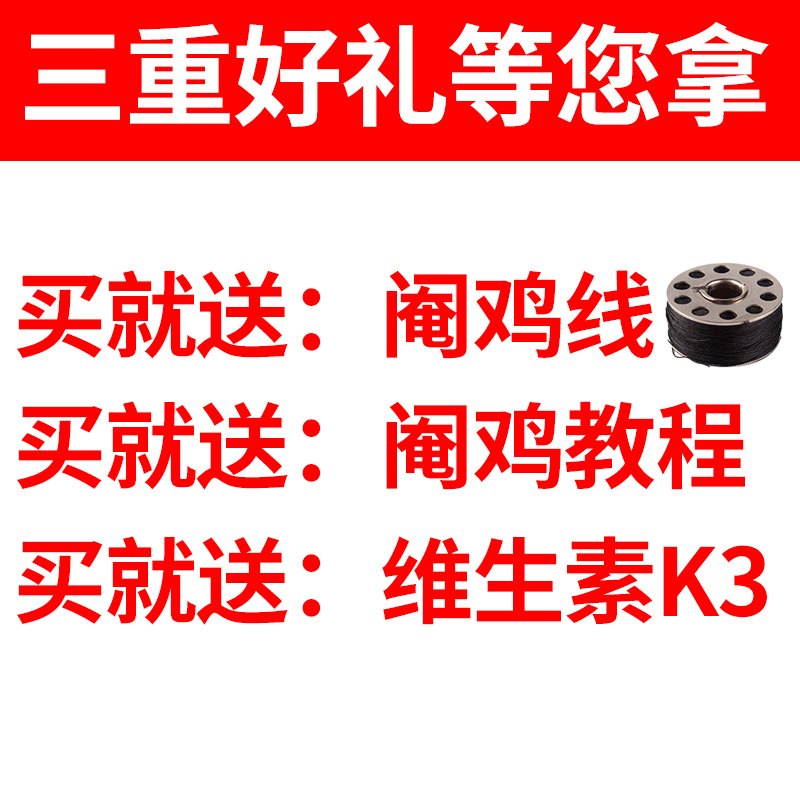 三重好礼等您拿

买就送：阉鸡线

买就送：阉鸡教程

买就送：维生素K3